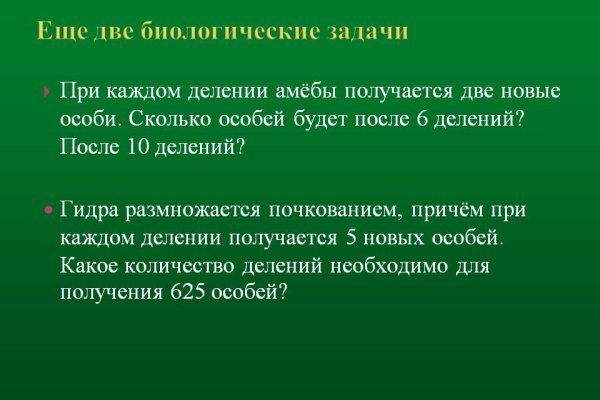 Еще две биологические задачи

При каждом делении амёбы получается две новые особи. Сколько особей будет после 6 делений? После 10 делений?

Гидра размножается почкованием, причём при каждом делении получается 5 новых особей. Какое количество делений необходимо для получения 625 особей?